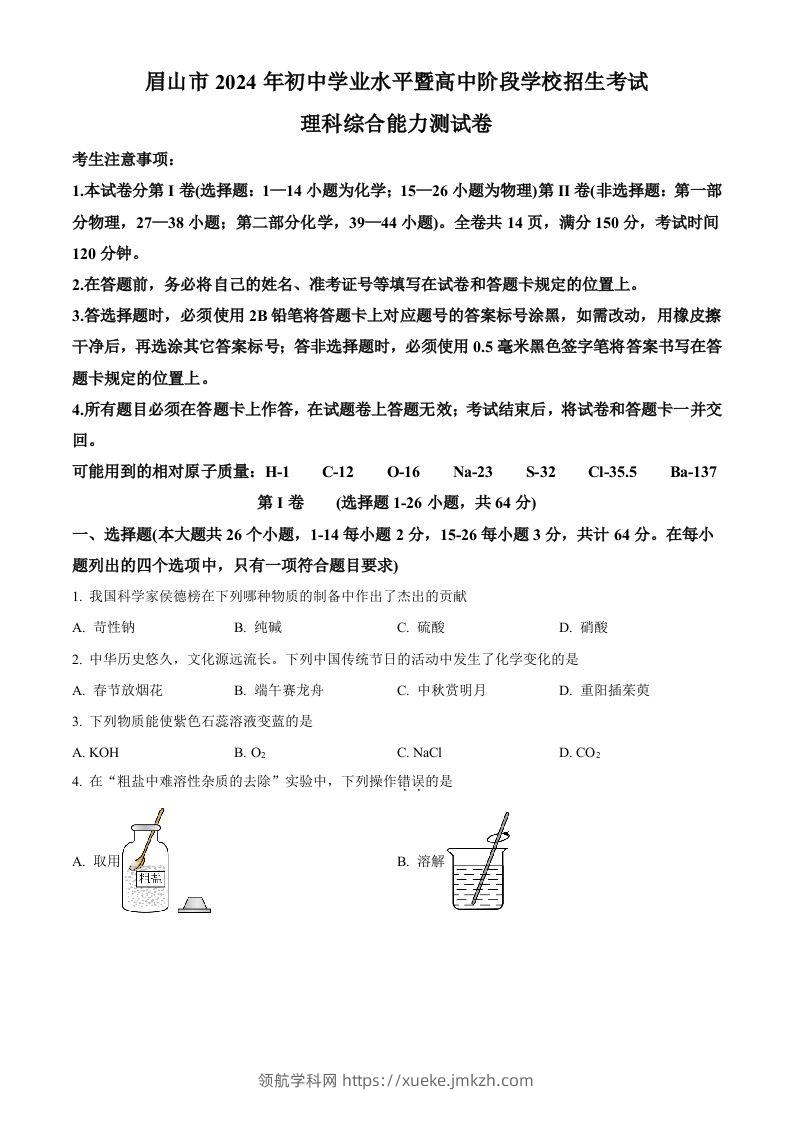 眉山市 2024 年初中学业水平暨高中阶段学校招生考试

理科综合能力测试卷

考生注意事项：

1.本试卷分第 I 卷(选择题：1—14 小题为化学；15—26 小题为物理)第 II 卷(非选择题：第一部分物理，27—38 小题；第二部分化学，39—44 小题)。全卷共 14 页，满分 150 分，考试时间 120 分钟。

2.在答题前，务必将自己的姓名、准考证号等填写在试卷和答题卡规定的位置上。

3.答选择题时，必须使用 2B 铅笔将答题卡上对应题号的答案标号涂黑，如需改动，用橡皮擦干净后，再选涂其它答案标号；答非选择题时，必须使用 0.5 毫米黑色签字笔将答案书写在答题卡规定的位置上。

4.所有题目必须在答题卡上作答，在试题卷上答题无效；考试结束后，将试卷和答题卡一并交回。

可能用到的相对原子质量：H-1 C-12 O-16 Na-23 S-32 Cl-35.5 Ba-137

第 I 卷 (选择题 1-26 小题，共 64 分)

一、选择题(本大题共 26 个小题，1-14 每小题 2 分，15-26 每小题 3 分，共计 64 分。在每小题列出的四个选项中，只有一项符合题目要求)

1. 我国科学家侯德榜在下列哪种物质的制备中作出了杰出的贡献

A. 苛性钠 B. 纯碱 C. 硫酸 D. 硝酸

2. 中华历史悠久，文化源远流长。下列中国传统节日的活动中发生了化学变化的是

A. 春节放烟花 B. 端午赛龙舟 C. 中秋赏明月 D. 重阳插茱萸

3. 下列物质能使紫色石蕊溶液变蓝的是

A. KOH B. $O_2$ C. NaCl D. $CO_2$

4. 在“粗盐中难溶性杂质的去除”实验中，下列操作错误的是

A. 取用 粗盐

B. 溶解

领航学科网 https://xueke.jmkzh.com